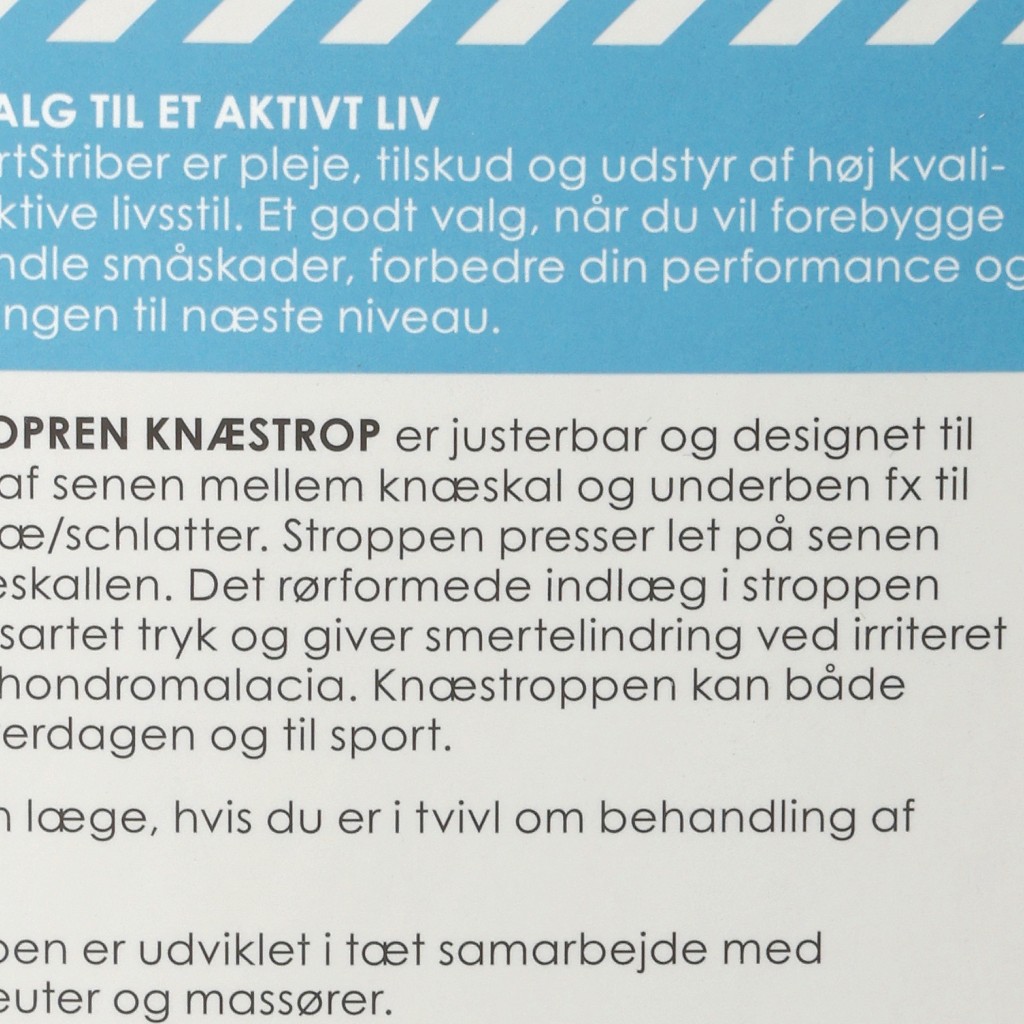 ALG TIL ET AKTIVT LIV
rtStriber er pleje, tilskud og udstyr af høj kvali-
ktive livsstil. Et godt valg, når du vil forebygge
ndle småskader, forbedre din performance og
ngen til næste niveau.

OPREN KNÆSTROP er justerbar og designet til af senen mellem knæskal og underben fx til æ/schlatter. Stroppen presser let på senen eskallen. Det rørformede indlæg i stroppen sartet tryk og giver smertelindring ved irriteret hondromalacia. Knæstroppen kan både erdagen og til sport.

n læge, hvis du er i tvivl om behandling af

pen er udviklet i tæt samarbejde med
euter og massører.